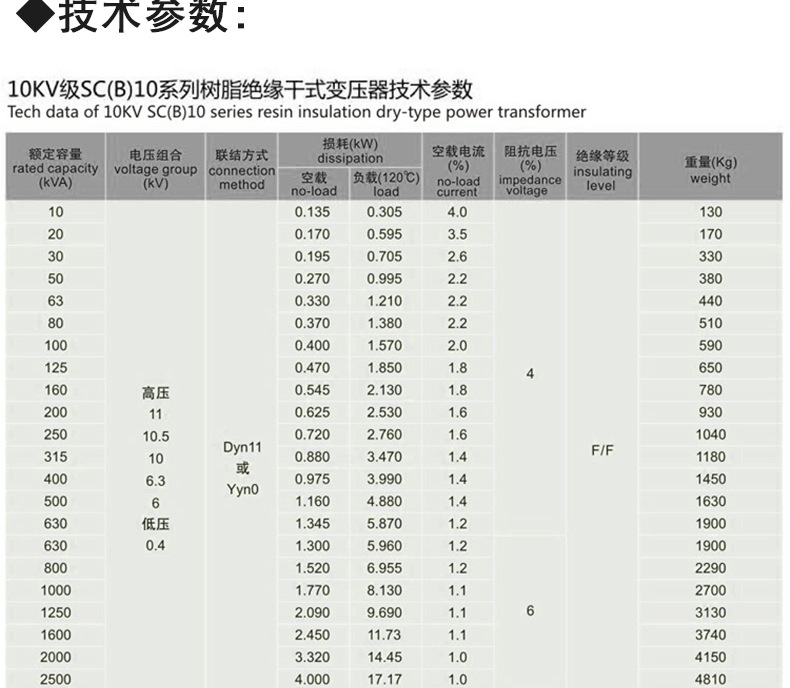 ◆技术参数:

10KV级SC(B)10系列树脂绝缘干式变压器技术参数
Tech data of 10KV SC(B)10 series resin insulation dry-type power transformer

| 额定容量 rated capacity (kVA) | 电压组合 voltage group (kV) | 联结方式 connection method | 损耗(kW) dissipation 空载 no-load | 损耗(kW) dissipation 负载(120℃) load | 空载电流 (%) no-load current | 阻抗电压 (%) impedance voltage | 绝缘等级 insulating level | 重量(Kg) weight |
|---|---|---|---|---|---|---|---|---|
| 10 | 高压 11 10.5 10 6.3 6 低压 0.4 | Dyn11 或 Yyn0 | 0.135 | 0.305 | 4.0 | 4 | F/F | 130 |
| 20 | | | 0.170 | 0.595 | 3.5 | | | 170 |
| 30 | | | 0.195 | 0.705 | 2.6 | | | 330 |
| 50 | | | 0.270 | 0.995 | 2.2 | | | 380 |
| 63 | | | 0.330 | 1.210 | 2.2 | | | 440 |
| 80 | | | 0.370 | 1.380 | 2.2 | | | 510 |
| 100 | | | 0.400 | 1.570 | 2.0 | | | 590 |
| 125 | | | 0.470 | 1.850 | 1.8 | | | 650 |
| 160 | | | 0.545 | 2.130 | 1.8 | | | 780 |
| 200 | | | 0.625 | 2.530 | 1.6 | | | 930 |
| 250 | | | 0.720 | 2.760 | 1.6 | | | 1040 |
| 315 | | | 0.880 | 3.470 | 1.4 | | | 1180 |
| 400 | | | 0.975 | 3.990 | 1.4 | | | 1450 |
| 500 | | | 1.160 | 4.880 | 1.4 | | | 1630 |
| 630 | | | 1.345 | 5.870 | 1.2 | | | 1900 |
| 630 | | | 1.300 | 5.960 | 1.2 | 6 | | 1900 |
| 800 | | | 1.520 | 6.955 | 1.2 | | | 2290 |
| 1000 | | | 1.770 | 8.130 | 1.1 | | | 2700 |
| 1250 | | | 2.090 | 9.690 | 1.1 | | | 3130 |
| 1600 | | | 2.450 | 11.73 | 1.1 | | | 3740 |
| 2000 | | | 3.320 | 14.45 | 1.0 | | | 4150 |
| 2500 | | | 4.000 | 17.17 | 1.0 | | | 4810 |